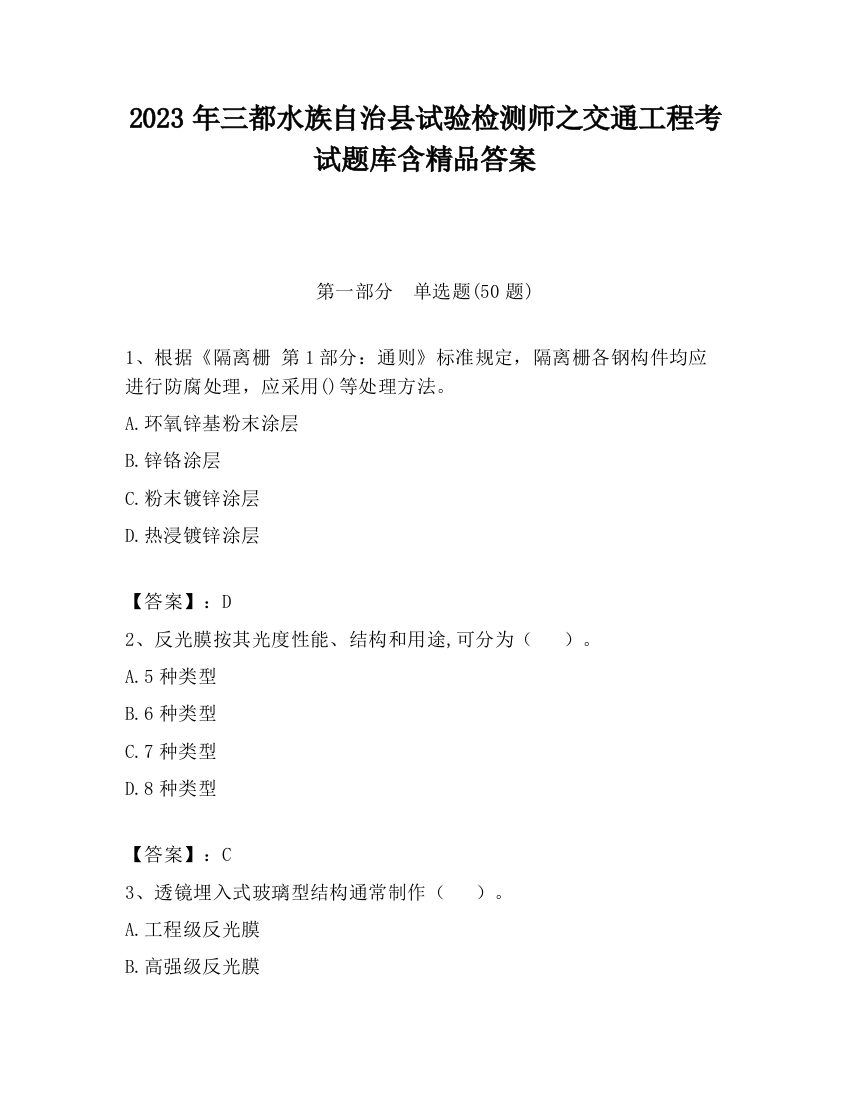 2023 年三都水族自治县试验检测师之交通工程考试题库含精品答案

第一部分 单选题(50 题)

1、根据《隔离栅 第 1 部分：通则》标准规定，隔离栅各钢构件均应进行防腐处理，应采用()等处理方法。

A.环氧锌基粉末涂层

B.锌铬涂层

C.粉末镀锌涂层

D.热浸镀锌涂层

【答案】：D

2、反光膜按其光度性能、结构和用途,可分为（ ）。

A.5 种类型

B.6 种类型

C.7 种类型

D.8 种类型

【答案】：C

3、透镜埋入式玻璃型结构通常制作（ ）。

A.工程级反光膜

B.高强级反光膜